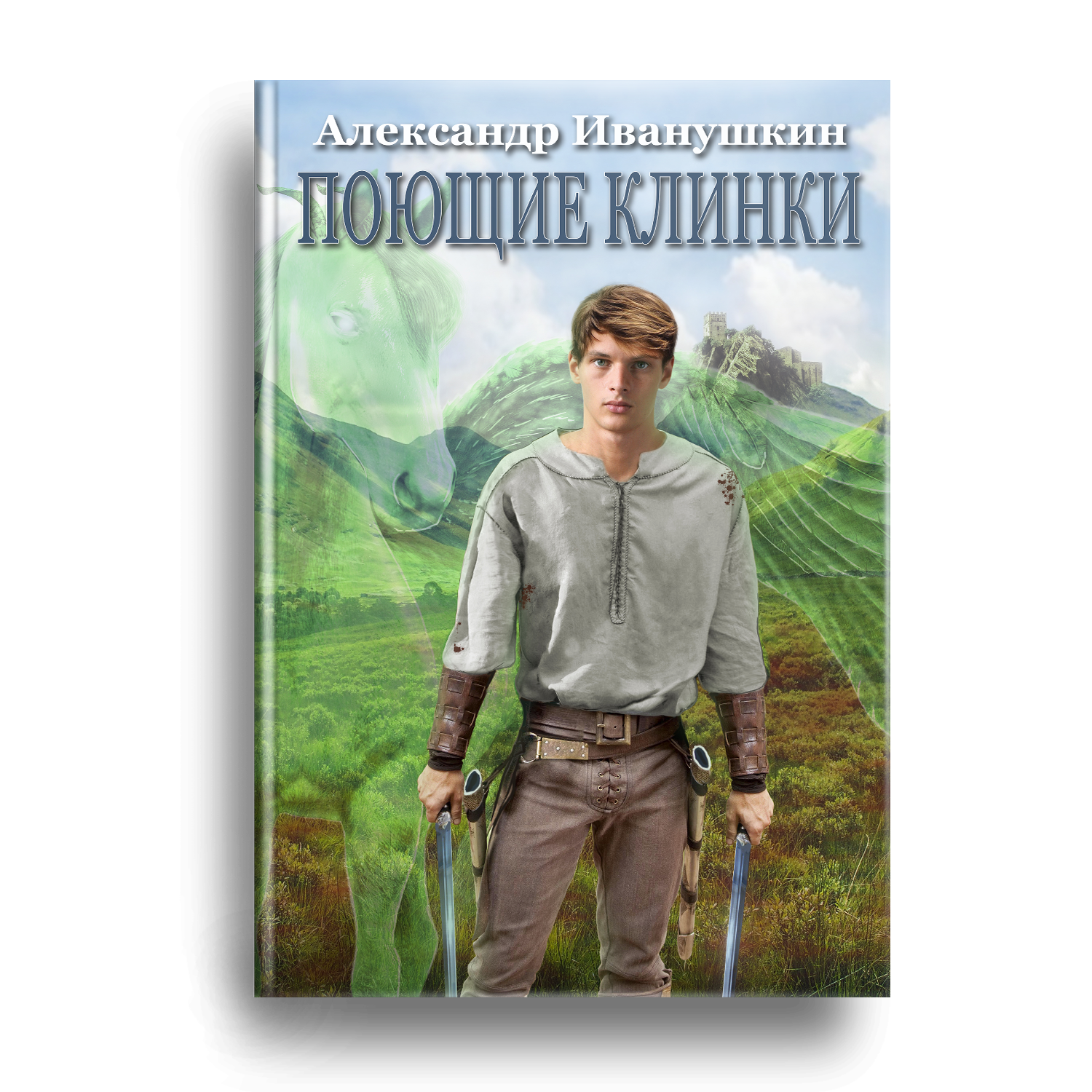 Александр Иванушкин

ПОЮЩИЕ КЛИНКИ